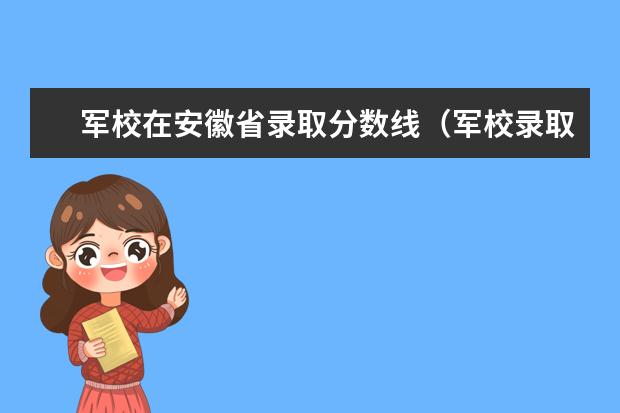 军校在安徽省录取分数线（军校录取